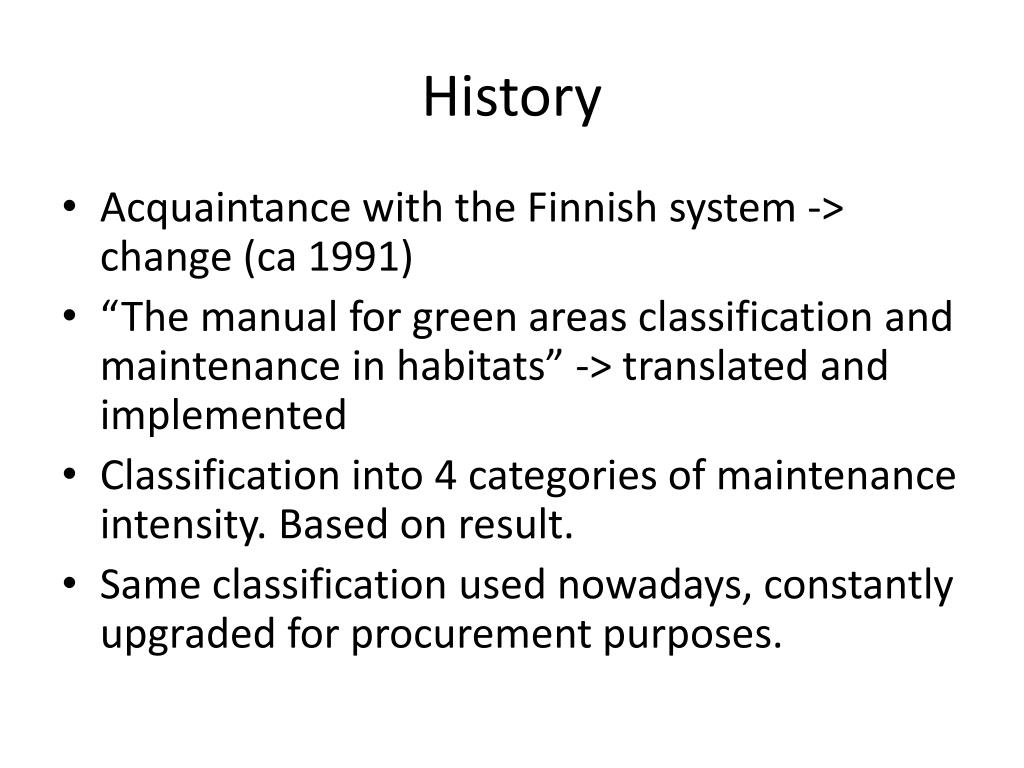 History

• Acquaintance with the Finnish system -> change (ca 1991)
• “The manual for green areas classification and maintenance in habitats” -> translated and implemented
• Classification into 4 categories of maintenance intensity. Based on result.
• Same classification used nowadays, constantly upgraded for procurement purposes.